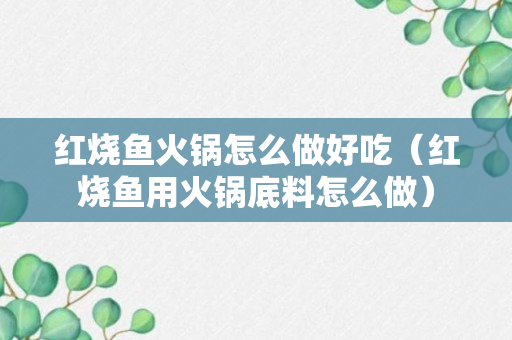 红烧鱼火锅怎么做好吃（红烧鱼用火锅底料怎么做）